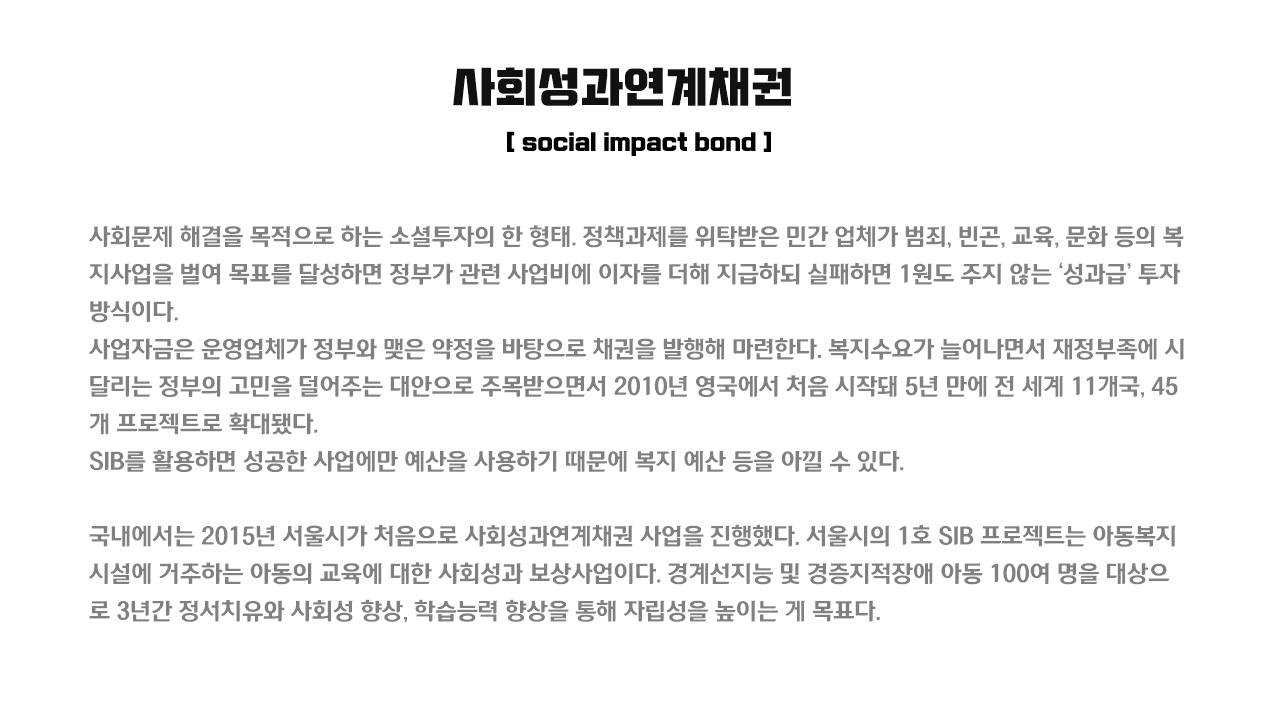 사회성과연계채권

[ social impact bond ]

사회문제 해결을 목적으로 하는 소셜투자의 한 형태. 정책과제를 위탁받은 민간 업체가 범죄, 빈곤, 교육, 문화 등의 복지사업을 벌여 목표를 달성하면 정부가 관련 사업비에 이자를 더해 지급하되 실패하면 1원도 주지 않는 '성과급' 투자 방식이다.
사업자금은 운영업체가 정부와 맺은 약정을 바탕으로 채권을 발행해 마련한다. 복지수요가 늘어나면서 재정부족에 시달리는 정부의 고민을 덜어주는 대안으로 주목받으면서 2010년 영국에서 처음 시작돼 5년 만에 전 세계 11개국, 45개 프로젝트로 확대됐다.
SIB를 활용하면 성공한 사업에만 예산을 사용하기 때문에 복지 예산 등을 아낄 수 있다.

국내에서는 2015년 서울시가 처음으로 사회성과연계채권 사업을 진행했다. 서울시의 1호 SIB 프로젝트는 아동복지시설에 거주하는 아동의 교육에 대한 사회성과 보상사업이다. 경계선지능 및 경증지적장애 아동 100여 명을 대상으로 3년간 정서치유와 사회성 향상, 학습능력 향상을 통해 자립성을 높이는 게 목표다.